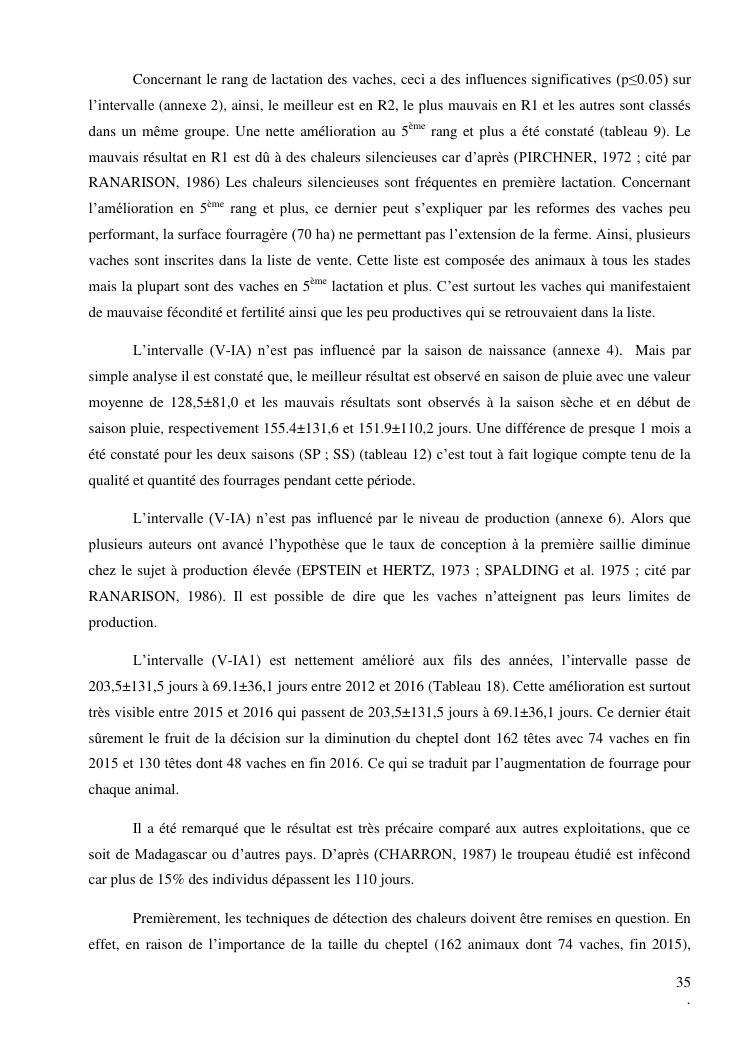 Concernant le rang de lactation des vaches, ceci a des influences significatives (p≤0.05) sur l'intervalle (annexe 2), ainsi, le meilleur est en R2, le plus mauvais en R1 et les autres sont classés dans un même groupe. Une nette amélioration au 5$^{ème}$ rang et plus a été constaté (tableau 9). Le mauvais résultat en R1 est dû à des chaleurs silencieuses car d'après (PIRCHNER, 1972 ; cité par RANARISON, 1986) Les chaleurs silencieuses sont fréquentes en première lactation. Concernant l'amélioration en 5$^{ème}$ rang et plus, ce dernier peut s'expliquer par les reformes des vaches peu performant, la surface fourragère (70 ha) ne permettant pas l'extension de la ferme. Ainsi, plusieurs vaches sont inscrites dans la liste de vente. Cette liste est composée des animaux à tous les stades mais la plupart sont des vaches en 5$^{ème}$ lactation et plus. C'est surtout les vaches qui manifestaient de mauvaise fécondité et fertilité ainsi que les peu productives qui se retrouvaient dans la liste.

L'intervalle (V-IA) n'est pas influencé par la saison de naissance (annexe 4). Mais par simple analyse il est constaté que, le meilleur résultat est observé en saison de pluie avec une valeur moyenne de 128,5±81,0 et les mauvais résultats sont observés à la saison sèche et en début de saison pluie, respectivement 155.4±131,6 et 151.9±110,2 jours. Une différence de presque 1 mois a été constaté pour les deux saisons (SP ; SS) (tableau 12) c'est tout à fait logique compte tenu de la qualité et quantité des fourrages pendant cette période.

L'intervalle (V-IA) n'est pas influencé par le niveau de production (annexe 6). Alors que plusieurs auteurs ont avancé l'hypothèse que le taux de conception à la première saillie diminue chez le sujet à production élevée (EPSTEIN et HERTZ, 1973 ; SPALDING et al. 1975 ; cité par RANARISON, 1986). Il est possible de dire que les vaches n'atteignent pas leurs limites de production.

L'intervalle (V-IA1) est nettement amélioré aux fils des années, l'intervalle passe de 203,5±131,5 jours à 69.1±36,1 jours entre 2012 et 2016 (Tableau 18). Cette amélioration est surtout très visible entre 2015 et 2016 qui passent de 203,5±131,5 jours à 69.1±36,1 jours. Ce dernier était sûrement le fruit de la décision sur la diminution du cheptel dont 162 têtes avec 74 vaches en fin 2015 et 130 têtes dont 48 vaches en fin 2016. Ce qui se traduit par l'augmentation de fourrage pour chaque animal.

Il a été remarqué que le résultat est très précaire comparé aux autres exploitations, que ce soit de Madagascar ou d'autres pays. D'après (CHARRON, 1987) le troupeau étudié est infécond car plus de 15% des individus dépassent les 110 jours.

Premièrement, les techniques de détection des chaleurs doivent être remises en question. En effet, en raison de l'importance de la taille du cheptel (162 animaux dont 74 vaches, fin 2015),

35
.